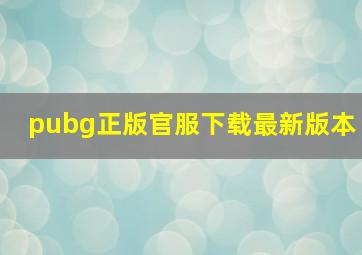 pubg正版官服下载最新版本